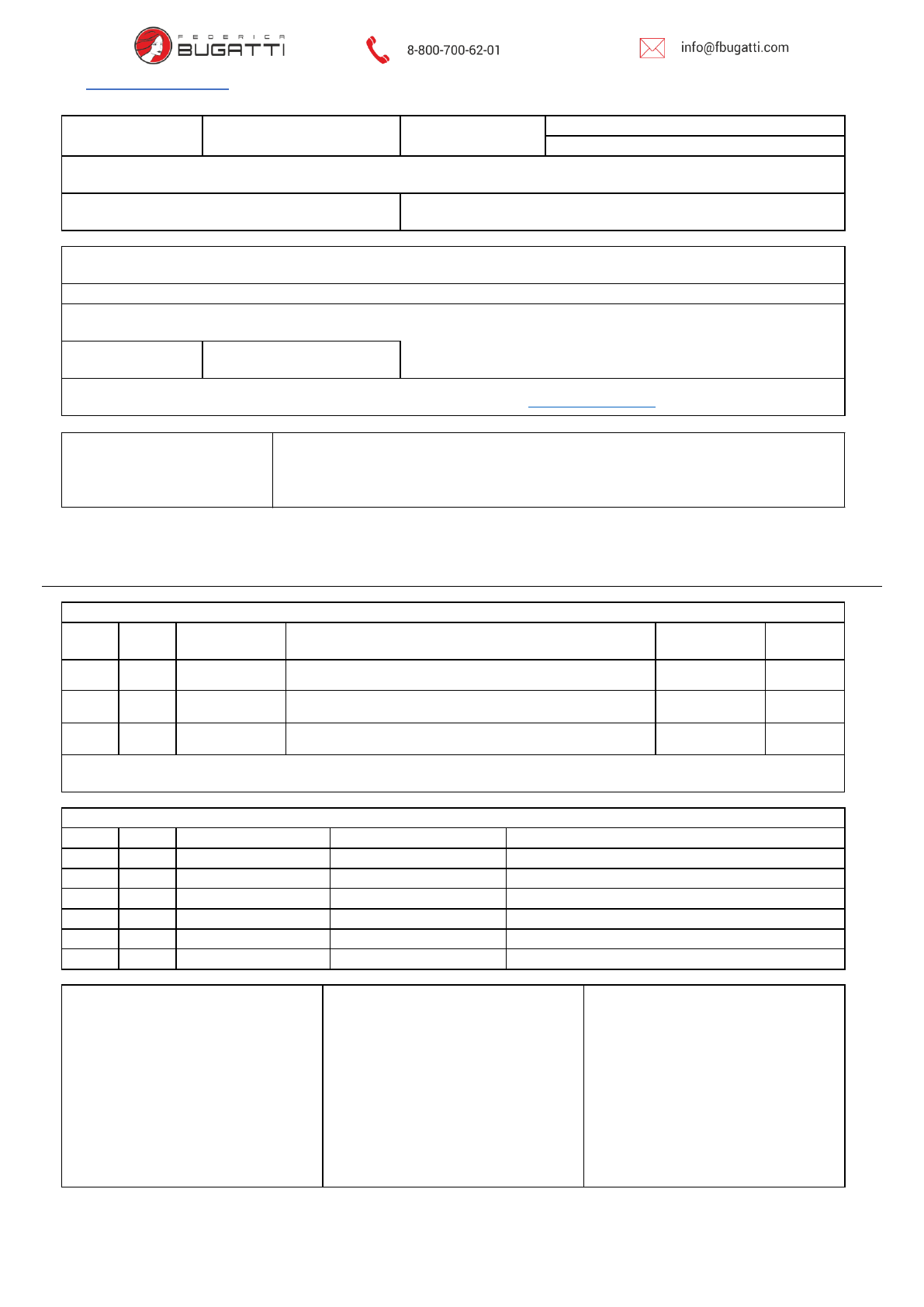 FEDERICA BUGATTI

8-800-700-62-01

info@fbugatti.com